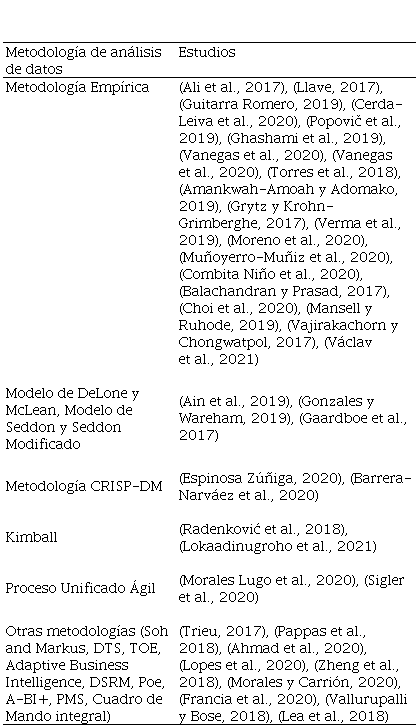 | Metodología de análisis de datos | Estudios |
|---|---|
| Metodología Empírica | (Ali et al., 2017), (Llave, 2017), (Guitarra Romero, 2019), (Cerda-Leiva et al., 2020), (Popovič et al., 2019), (Ghashami et al., 2019), (Vanegas et al., 2020), (Vanegas et al., 2020), (Torres et al., 2018), (Amankwah-Amoah y Adomako, 2019), (Grytz y Krohn-Grimberghe, 2017), (Verma et al., 2019), (Moreno et al., 2020), (Muñoyerro-Muñiz et al., 2020), (Combita Niño et al., 2020), (Balachandran y Prasad, 2017), (Choi et al., 2020), (Mansell y Ruhode, 2019), (Vajirakachorn y Chongwatpol, 2017), (Václav et al., 2021) |
| Modelo de DeLone y McLean, Modelo de Seddon y Seddon Modificado | (Ain et al., 2019), (Gonzales y Wareham, 2019), (Gaardboe et al., 2017) |
| Metodología CRISP-DM | (Espinosa Zúñiga, 2020), (Barrera-Narváez et al., 2020) |
| Kimball | (Radenković et al., 2018), (Lokaadinugroho et al., 2021) |
| Proceso Unificado Ágil | (Morales Lugo et al., 2020), (Sigler et al., 2020) |
| Otras metodologías (Soh and Markus, DTS, TOE, Adaptive Business Intelligence, DSRM, Poe, A-BI+, PMS, Cuadro de Mando integral) | (Trieu, 2017), (Pappas et al., 2018), (Ahmad et al., 2020), (Lopes et al., 2020), (Zheng et al., 2018), (Morales y Carrión, 2020), (Francia et al., 2020), (Vallurupalli y Bose, 2018), (Lea et al., 2018) |